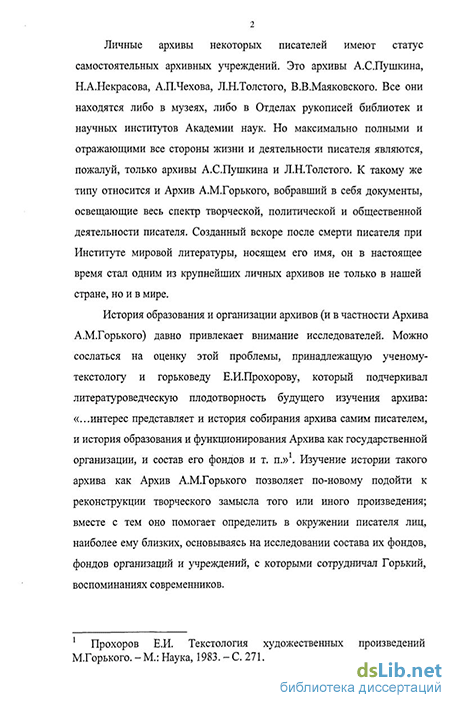 2

Личные архивы некоторых писателей имеют статус самостоятельных архивных учреждений. Это архивы А.С.Пушкина, Н.А.Некрасова, А.П.Чехова, Л.Н.Толстого, В.В.Маяковского. Все они находятся либо в музеях, либо в Отделах рукописей библиотек и научных институтов Академии наук. Но максимально полными и отражающими все стороны жизни и деятельности писателя являются, пожалуй, только архивы А.С.Пушкина и Л.Н.Толстого. К такому же типу относится и Архив А.М.Горького, вобравший в себя документы, освещающие весь спектр творческой, политической и общественной деятельности писателя. Созданный вскоре после смерти писателя при Институте мировой литературы, носящем его имя, он в настоящее время стал одним из крупнейших личных архивов не только в нашей стране, но и в мире.

История образования и организации архивов (и в частности Архива А.М.Горького) давно привлекает внимание исследователей. Можно сослаться на оценку этой проблемы, принадлежащую ученому-текстологу и горьковеду Е.И.Прохорову, который подчеркивал литературоведческую плодотворность будущего изучения архива: «…интерес представляет и история собирания архива самим писателем, и история образования и функционирования Архива как государственной организации, и состав его фондов и т. п.»$^1$. Изучение истории такого архива как Архив А.М.Горького позволяет по-новому подойти к реконструкции творческого замысла того или иного произведения; вместе с тем оно помогает определить в окружении писателя лиц, наиболее ему близких, основываясь на исследовании состава их фондов, фондов организаций и учреждений, с которыми сотрудничал Горький, воспоминаниях современников.

$^1$ Прохоров Е.И. Текстология художественных произведений М.Горького. – М.: Наука, 1983. – С. 271.

dsLib.net
библиотека диссертаций